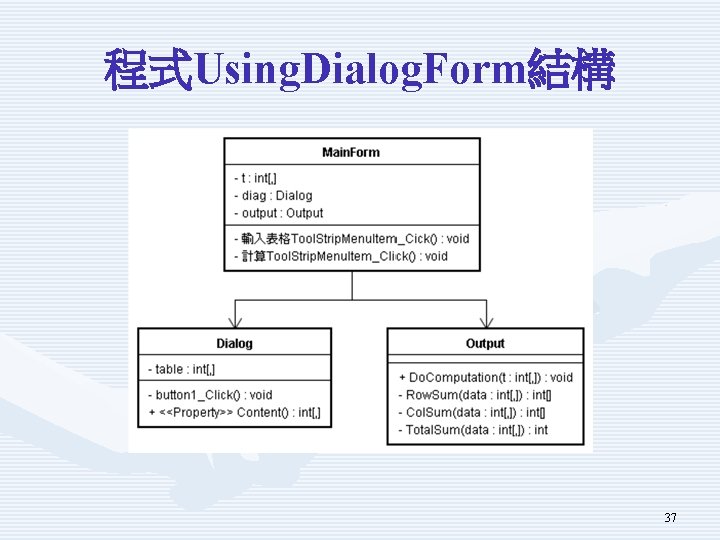 程式UsingDialogForm結構

MainForm

- t : int[,]
- diag : Dialog
- output : Output

- 輸入表格ToolStripMenuItem_Cick() : void
- 計算ToolStripMenuItem_Click() : void

Dialog

- table : int[,]

- button1_Click() : void
+ <<Property>> Content() : int[,]

Output

+ DoComputation(t : int[,]) : void
- RowSum(data : int[,]) : int[]
- ColSum(data : int[,]) : int[]
- TotalSum(data : int[,]) : int

37